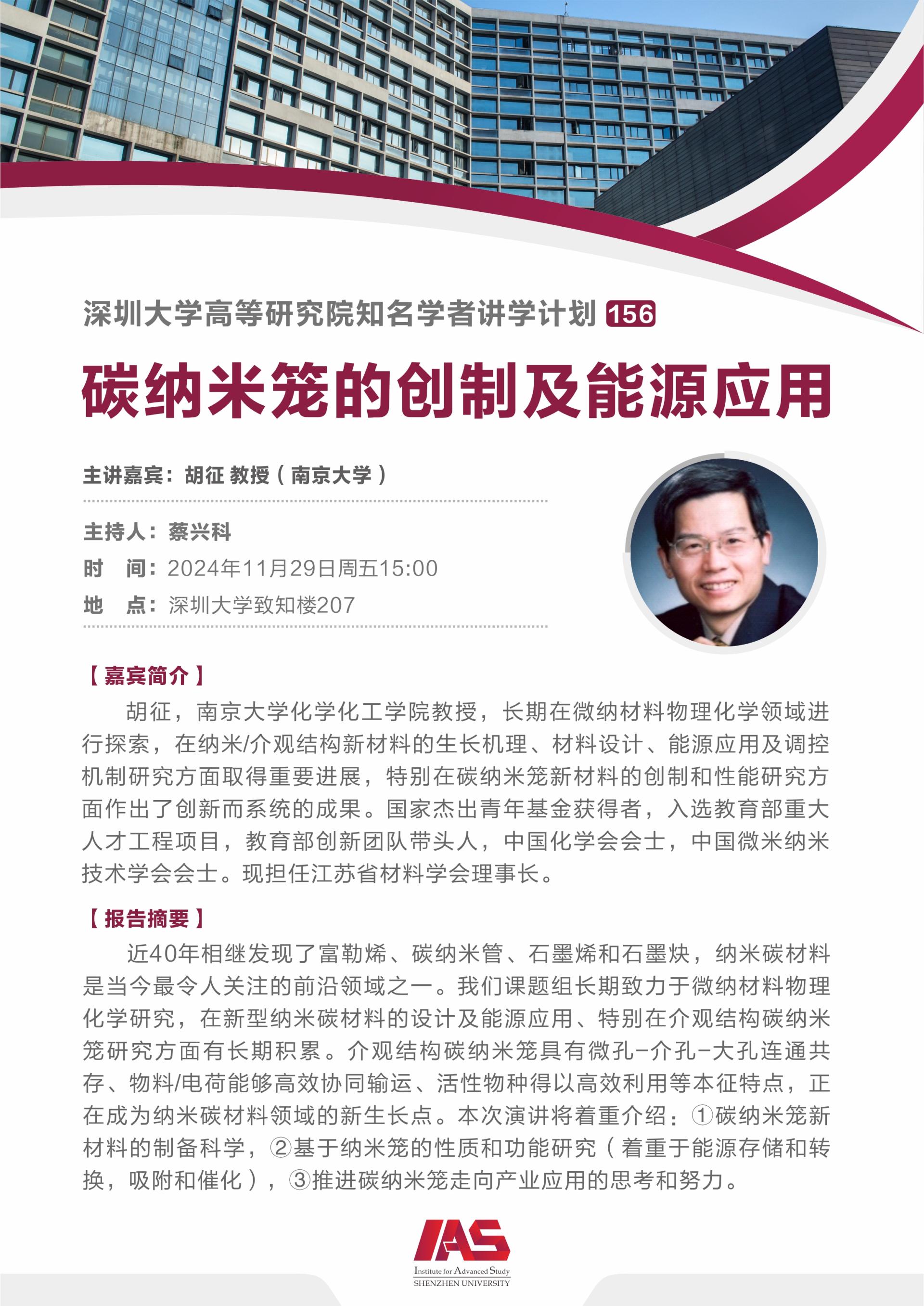 深圳大学高等研究院知名学者讲学计划 156

碳纳米笼的创制及能源应用

主讲嘉宾：胡征 教授（南京大学）

主持人：蔡兴科
时　间：2024年11月29日周五15:00
地　点：深圳大学致知楼207

【嘉宾简介】

胡征，南京大学化学化工学院教授，长期在微纳材料物理化学领域进行探索，在纳米/介观结构新材料的生长机理、材料设计、能源应用及调控机制研究方面取得重要进展，特别在碳纳米笼新材料的创制和性能研究方面作出了创新而系统的成果。国家杰出青年基金获得者，入选教育部重大人才工程项目，教育部创新团队带头人，中国化学会会士，中国微米纳米技术学会会士。现担任江苏省材料学会理事长。

【报告摘要】

近40年相继发现了富勒烯、碳纳米管、石墨烯和石墨炔，纳米碳材料是当今最令人关注的前沿领域之一。我们课题组长期致力于微纳材料物理化学研究，在新型纳米碳材料的设计及能源应用、特别在介观结构碳纳米笼研究方面有长期积累。介观结构碳纳米笼具有微孔-介孔-大孔连通共存、物料/电荷能够高效协同输运、活性物种得以高效利用等本征特点，正在成为纳米碳材料领域的新生长点。本次演讲将着重介绍：①碳纳米笼新材料的制备科学，②基于纳米笼的性质和功能研究（着重于能源存储和转换，吸附和催化），③推进碳纳米笼走向产业应用的思考和努力。

IAS
Institute for Advanced Study
SHENZHEN UNIVERSITY